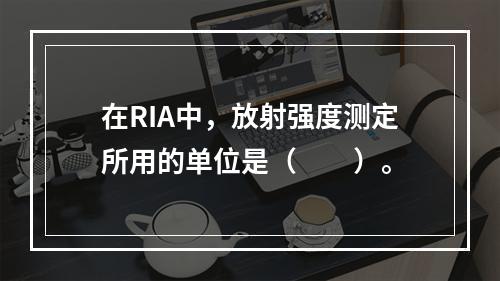 在RIA中，放射强度测定所用的单位是（　　）。